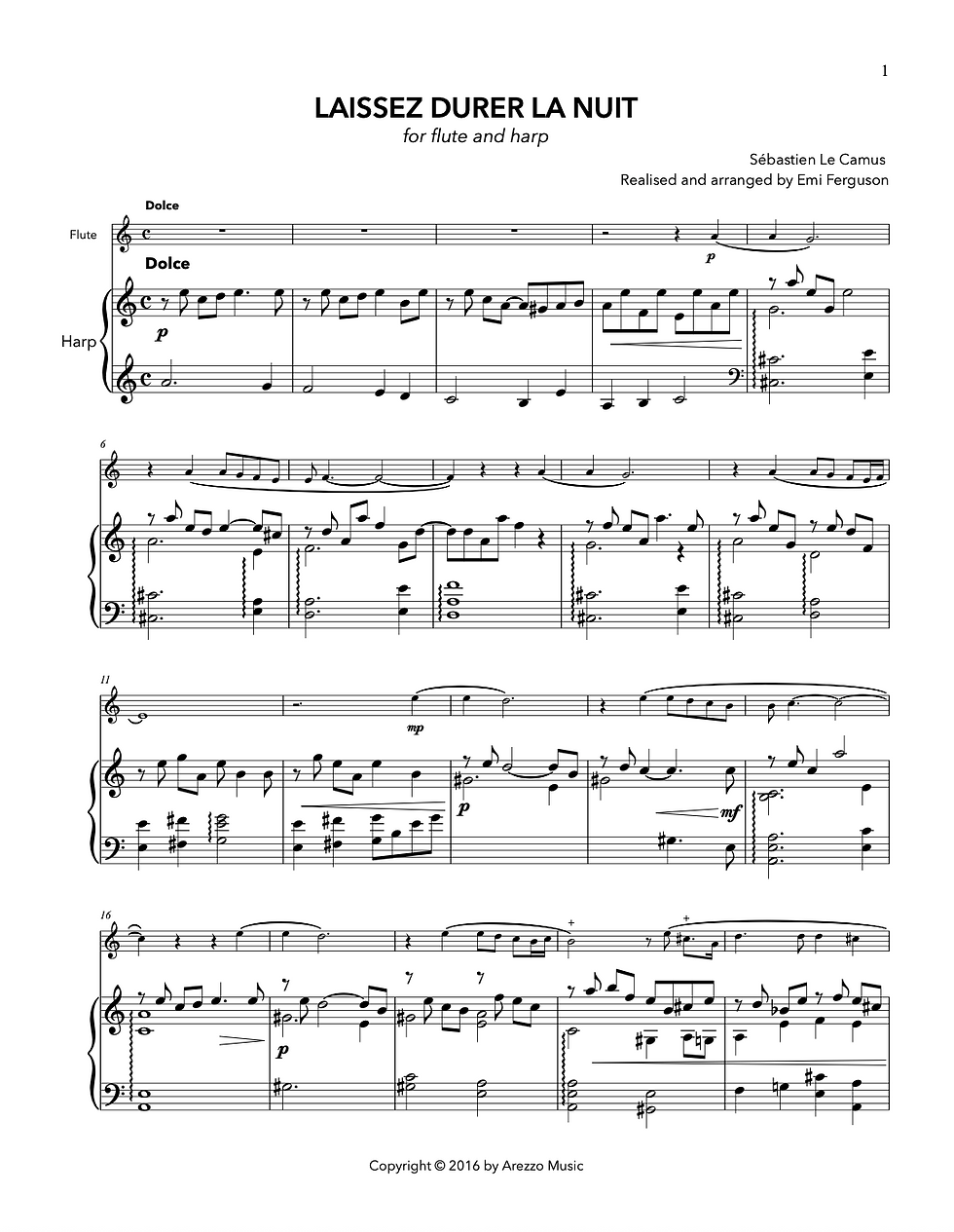 1

LAISSEZ DURER LA NUIT

for flute and harp

Sébastien Le Camus

Realised and arranged by Emi Ferguson

Dolce

Flute

Dolce

Harp

p

p

6

11

mp

p

mf

16

p

Copyright © 2016 by Arezzo Music